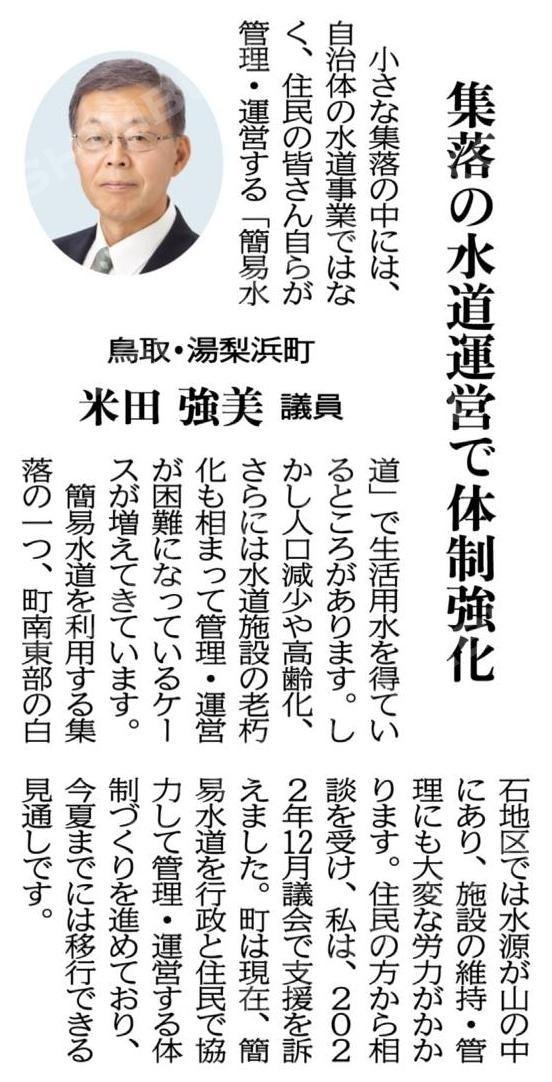 集落の水道運営で体制強化

鳥取・湯梨浜町
米田 強美 議員

小さな集落の中には、自治体の水道事業ではなく、住民の皆さん自らが管理・運営する「簡易水道」で生活用水を得ているところがあります。しかし人口減少や高齢化、さらには水道施設の老朽化も相まって管理・運営が困難になっているケースが増えてきています。

簡易水道を利用する集落の一つ、町南東部の白石地区では水源が山の中にあり、施設の維持・管理にも大変な労力がかかります。住民の方から相談を受け、私は、2022年12月議会で支援を訴えました。町は現在、簡易水道を行政と住民で協力して管理・運営する体制づくりを進めており、今夏までには移行できる見通しです。